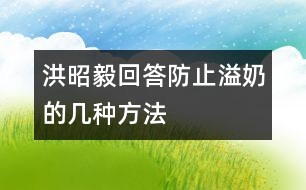 洪昭毅回答防止溢奶的几种方法